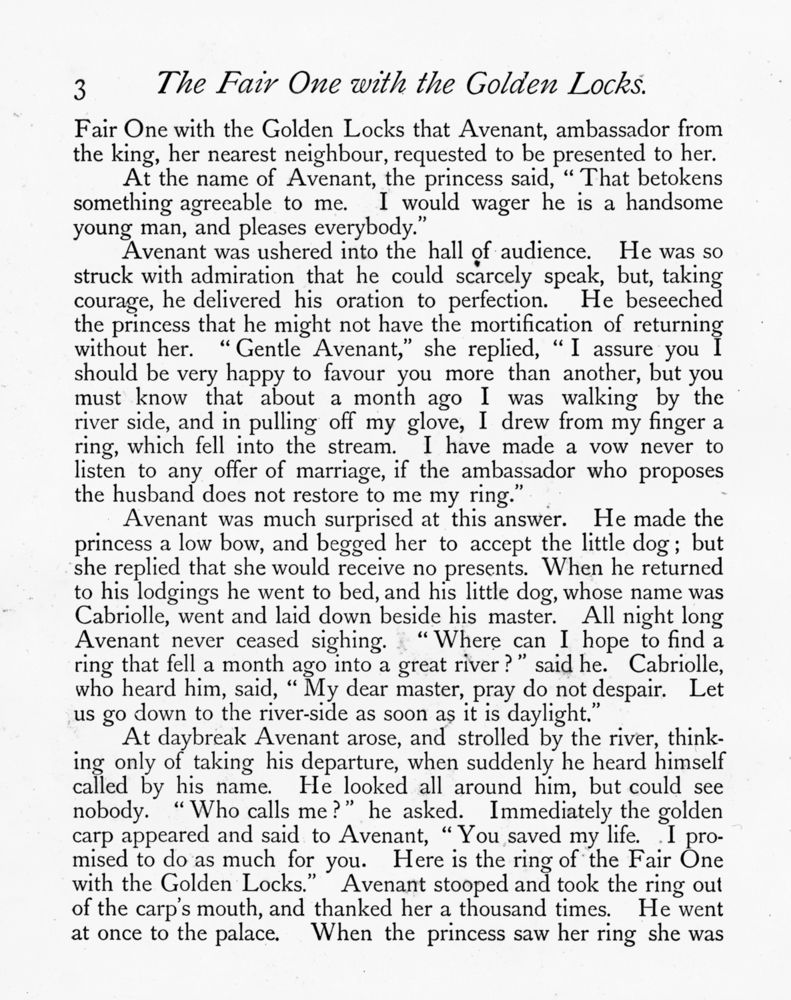 3 The Fair One with the Golden Locks.

Fair One with the Golden Locks that Avenant, ambassador from the king, her nearest neighbour, requested to be presented to her.

At the name of Avenant, the princess said, "That betokens something agreeable to me. I would wager he is a handsome young man, and pleases everybody."

Avenant was ushered into the hall of audience. He was so struck with admiration that he could scarcely speak, but, taking courage, he delivered his oration to perfection. He beseeched the princess that he might not have the mortification of returning without her. "Gentle Avenant," she replied, "I assure you I should be very happy to favour you more than another, but you must know that about a month ago I was walking by the river side, and in pulling off my glove, I drew from my finger a ring, which fell into the stream. I have made a vow never to listen to any offer of marriage, if the ambassador who proposes the husband does not restore to me my ring."

Avenant was much surprised at this answer. He made the princess a low bow, and begged her to accept the little dog; but she replied that she would receive no presents. When he returned to his lodgings he went to bed, and his little dog, whose name was Cabriolle, went and laid down beside his master. All night long Avenant never ceased sighing. "Where can I hope to find a ring that fell a month ago into a great river?" said he. Cabriolle, who heard him, said, "My dear master, pray do not despair. Let us go down to the river-side as soon as it is daylight."

At daybreak Avenant arose, and strolled by the river, thinking only of taking his departure, when suddenly he heard himself called by his name. He looked all around him, but could see nobody. "Who calls me?" he asked. Immediately the golden carp appeared and said to Avenant, "You saved my life. I promised to do as much for you. Here is the ring of the Fair One with the Golden Locks." Avenant stooped and took the ring out of the carp's mouth, and thanked her a thousand times. He went at once to the palace. When the princess saw her ring she was